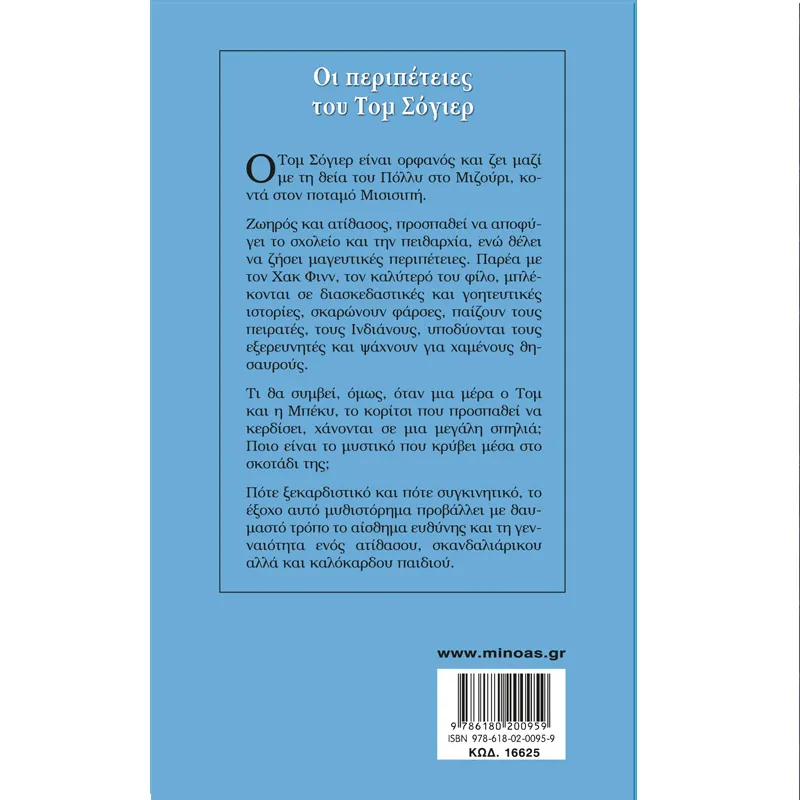 Οι περιπέτειες του Τομ Σόγιερ

Ο Τομ Σόγιερ είναι ορφανός και ζει μαζί με τη θεία του Πόλλυ στο Μιζούρι, κοντά στον ποταμό Μισισιπή.

Ζωηρός και ατίθασος, προσπαθεί να αποφύγει το σχολείο και την πειθαρχία, ενώ θέλει να ζήσει μαγευτικές περιπέτειες. Παρέα με τον Χακ Φινν, τον καλύτερό του φίλο, μπλέκονται σε διασκεδαστικές και γοητευτικές ιστορίες, σκαρώνουν φάρσες, παίζουν τους πειρατές, τους Ινδιάνους, υποδύονται τους εξερευνητές και ψάχνουν για χαμένους θησαυρούς.

Τι θα συμβεί, όμως, όταν μια μέρα ο Τομ και η Μπέκυ, το κορίτσι που προσπαθεί να κερδίσει, χάνονται σε μια μεγάλη σπηλιά; Ποιο είναι το μυστικό που κρύβει μέσα στο σκοτάδι της;

Πότε ξεκαρδιστικό και πότε συγκινητικό, το έξοχο αυτό μυθιστόρημα προβάλλει με θαυμαστό τρόπο το αίσθημα ευθύνης και τη γενναιότητα ενός ατίθασου, σκανδαλιάρικου αλλά και καλόκαρδου παιδιού.

www.minoas.gr

9 786180 200959
ISBN 978-618-02-0095-9
ΚΩΔ. 16625